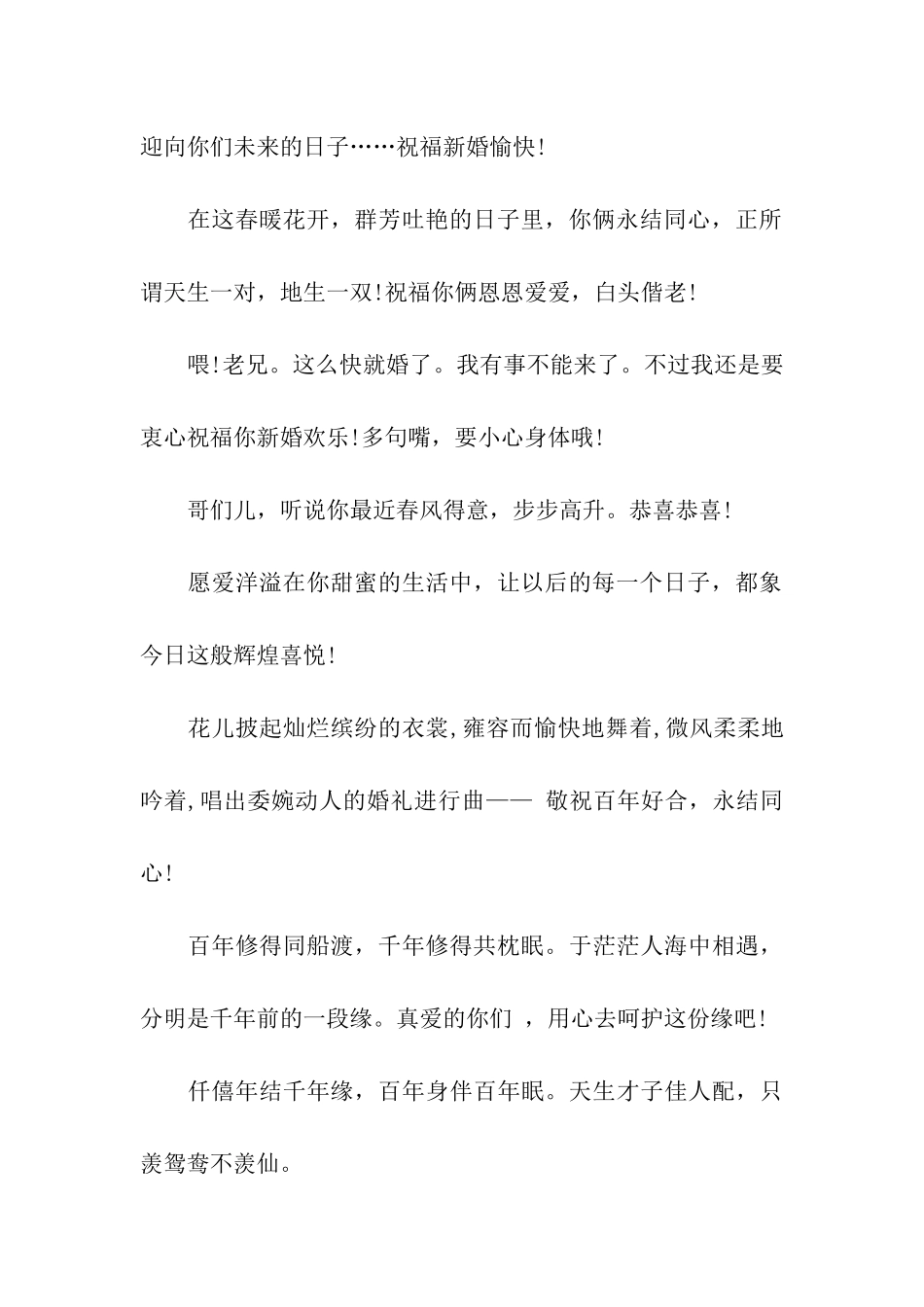 迎向你们未来的日子……祝福新婚愉快!

在这春暖花开，群芳吐艳的日子里，你俩永结同心，正所谓天生一对，地生一双!祝福你俩恩恩爱爱，白头偕老!

喂!老兄。这么快就婚了。我有事不能来了。不过我还是要衷心祝福你新婚欢乐!多句嘴，要小心身体哦!

哥们儿，听说你最近春风得意，步步高升。恭喜恭喜!

愿爱洋溢在你甜蜜的生活中，让以后的每一个日子，都象今日这般辉煌喜悦!

花儿披起灿烂缤纷的衣裳,雍容而愉快地舞着,微风柔柔地吟着,唱出委婉动人的婚礼进行曲—— 敬祝百年好合，永结同心!

百年修得同船渡，千年修得共枕眠。于茫茫人海中相遇，分明是千年前的一段缘。真爱的你们 ，用心去呵护这份缘吧!

仟僖年结千年缘，百年身伴百年眠。天生才子佳人配，只羡鸳鸯不羡仙。